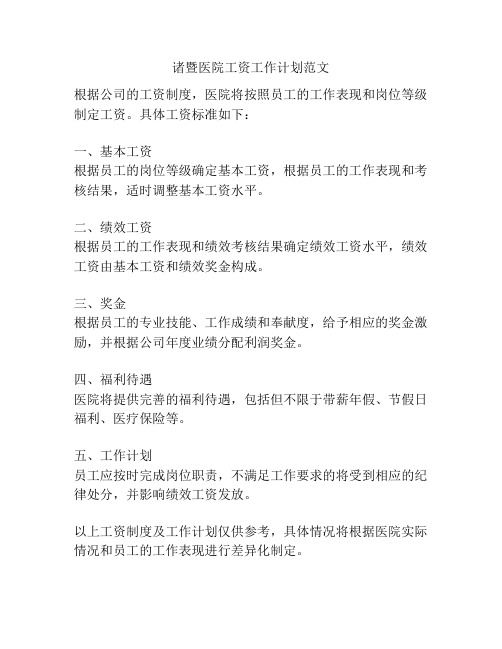 诸暨医院工资工作计划范文

根据公司的工资制度，医院将按照员工的工作表现和岗位等级制定工资。具体工资标准如下：

一、基本工资
根据员工的岗位等级确定基本工资，根据员工的工作表现和考核结果，适时调整基本工资水平。

二、绩效工资
根据员工的工作表现和绩效考核结果确定绩效工资水平，绩效工资由基本工资和绩效奖金构成。

三、奖金
根据员工的专业技能、工作成绩和奉献度，给予相应的奖金激励，并根据公司年度业绩分配利润奖金。

四、福利待遇
医院将提供完善的福利待遇，包括但不限于带薪年假、节假日福利、医疗保险等。

五、工作计划
员工应按时完成岗位职责，不满足工作要求的将受到相应的纪律处分，并影响绩效工资发放。

以上工资制度及工作计划仅供参考，具体情况将根据医院实际情况和员工的工作表现进行差异化制定。